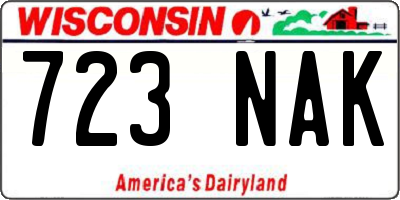 WISCONSIN

723 NAK

America's Dairyland